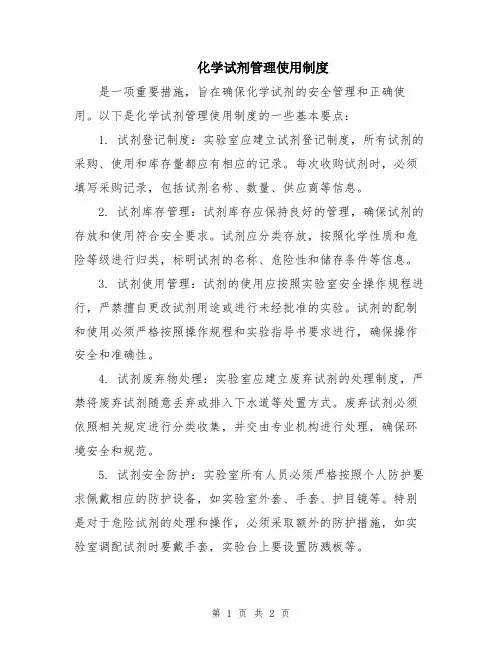 化学试剂管理使用制度

是一项重要措施，旨在确保化学试剂的安全管理和正确使用。以下是化学试剂管理使用制度的一些基本要点：

1. 试剂登记制度：实验室应建立试剂登记制度，所有试剂的采购、使用和库存量都应有相应的记录。每次收购试剂时，必须填写采购记录，包括试剂名称、数量、供应商等信息。

2. 试剂库存管理：试剂库存应保持良好的管理，确保试剂的存放和使用符合安全要求。试剂应分类存放，按照化学性质和危险等级进行归类，标明试剂的名称、危险性和储存条件等信息。

3. 试剂使用管理：试剂的使用应按照实验室安全操作规程进行，严禁擅自更改试剂用途或进行未经批准的实验。试剂的配制和使用必须严格按照操作规程和实验指导书要求进行，确保操作安全和准确性。

4. 试剂废弃物处理：实验室应建立废弃试剂的处理制度，严禁将废弃试剂随意丢弃或排入下水道等处置方式。废弃试剂必须依照相关规定进行分类收集，并交由专业机构进行处理，确保环境安全和规范。

5. 试剂安全防护：实验室所有人员必须严格按照个人防护要求佩戴相应的防护设备，如实验室外套、手套、护目镜等。特别是对于危险试剂的处理和操作，必须采取额外的防护措施，如实验室调配试剂时要戴手套，实验台上要设置防溅板等。

第 1 页 共 2 页